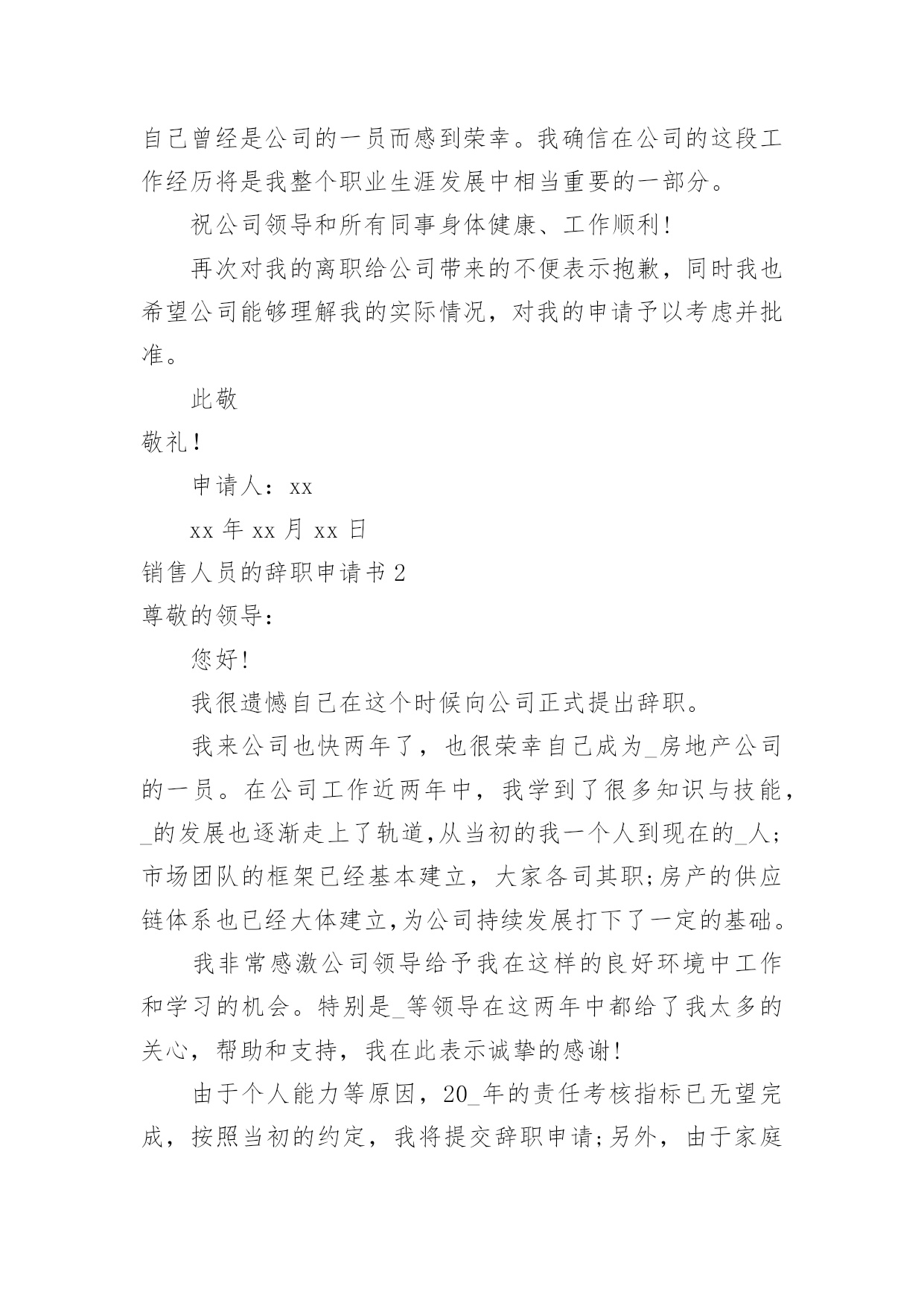 自己曾经是公司的一员而感到荣幸。我确信在公司的这段工作经历将是我整个职业生涯发展中相当重要的一部分。

祝公司领导和所有同事身体健康、工作顺利!

再次对我的离职给公司带来的不便表示抱歉，同时我也希望公司能够理解我的实际情况，对我的申请予以考虑并批准。

此敬

敬礼!

申请人：xx

xx 年 xx 月 xx 日

销售人员的辞职申请书 2

尊敬的领导：

您好!

我很遗憾自己在这个时候向公司正式提出辞职。

我来公司也快两年了，也很荣幸自己成为_房地产公司的一员。在公司工作近两年中，我学到了很多知识与技能，_的发展也逐渐走上了轨道,从当初的我一个人到现在的_人;市场团队的框架已经基本建立，大家各司其职;房产的供应链体系也已经大体建立,为公司持续发展打下了一定的基础。

我非常感激公司领导给予我在这样的良好环境中工作和学习的机会。特别是_等领导在这两年中都给了我太多的关心，帮助和支持，我在此表示诚挚的感谢!

由于个人能力等原因，20_年的责任考核指标已无望完成，按照当初的约定，我将提交辞职申请;另外，由于家庭